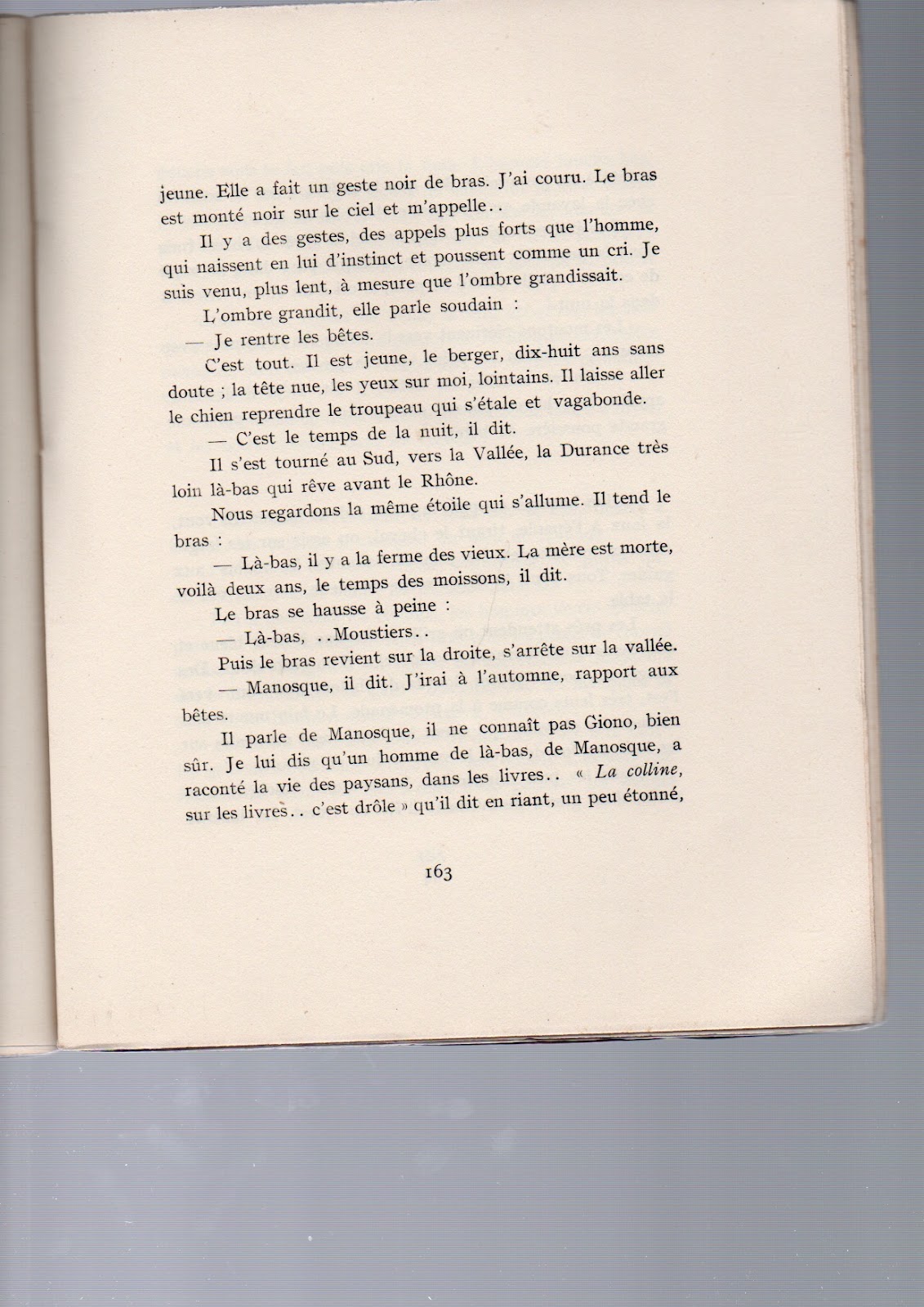 jeune. Elle a fait un geste noir de bras. J'ai couru. Le bras est monté noir sur le ciel et m'appelle..

Il y a des gestes, des appels plus forts que l'homme, qui naissent en lui d'instinct et poussent comme un cri. Je suis venu, plus lent, à mesure que l'ombre grandissait.

L'ombre grandit, elle parle soudain :

— Je rentre les bêtes.

C'est tout. Il est jeune, le berger, dix-huit ans sans doute ; la tête nue, les yeux sur moi, lointains. Il laisse aller le chien reprendre le troupeau qui s'étale et vagabonde.

— C'est le temps de la nuit, il dit.

Il s'est tourné au Sud, vers la Vallée, la Durance très loin là-bas qui rêve avant le Rhône.

Nous regardons la même étoile qui s'allume. Il tend le bras :

— Là-bas, il y a la ferme des vieux. La mère est morte, voilà deux ans, le temps des moissons, il dit.

Le bras se hausse à peine :

— Là-bas, ..Moustiers..

Puis le bras revient sur la droite, s'arrête sur la vallée.

— Manosque, il dit. J'irai à l'automne, rapport aux bêtes.

Il parle de Manosque, il ne connaît pas Giono, bien sûr. Je lui dis qu'un homme de là-bas, de Manosque, a raconté la vie des paysans, dans les livres.. « La colline, sur les livres.. c'est drôle » qu'il dit en riant, un peu étonné,

163